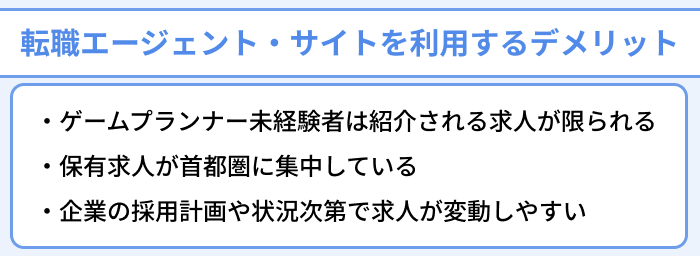 転職エージェント・サイトを利用するデメリット

・ゲームプランナー未経験者は紹介される求人が限られる

・保有求人が首都圏に集中している

・企業の採用計画や状況次第で求人が変動しやすい